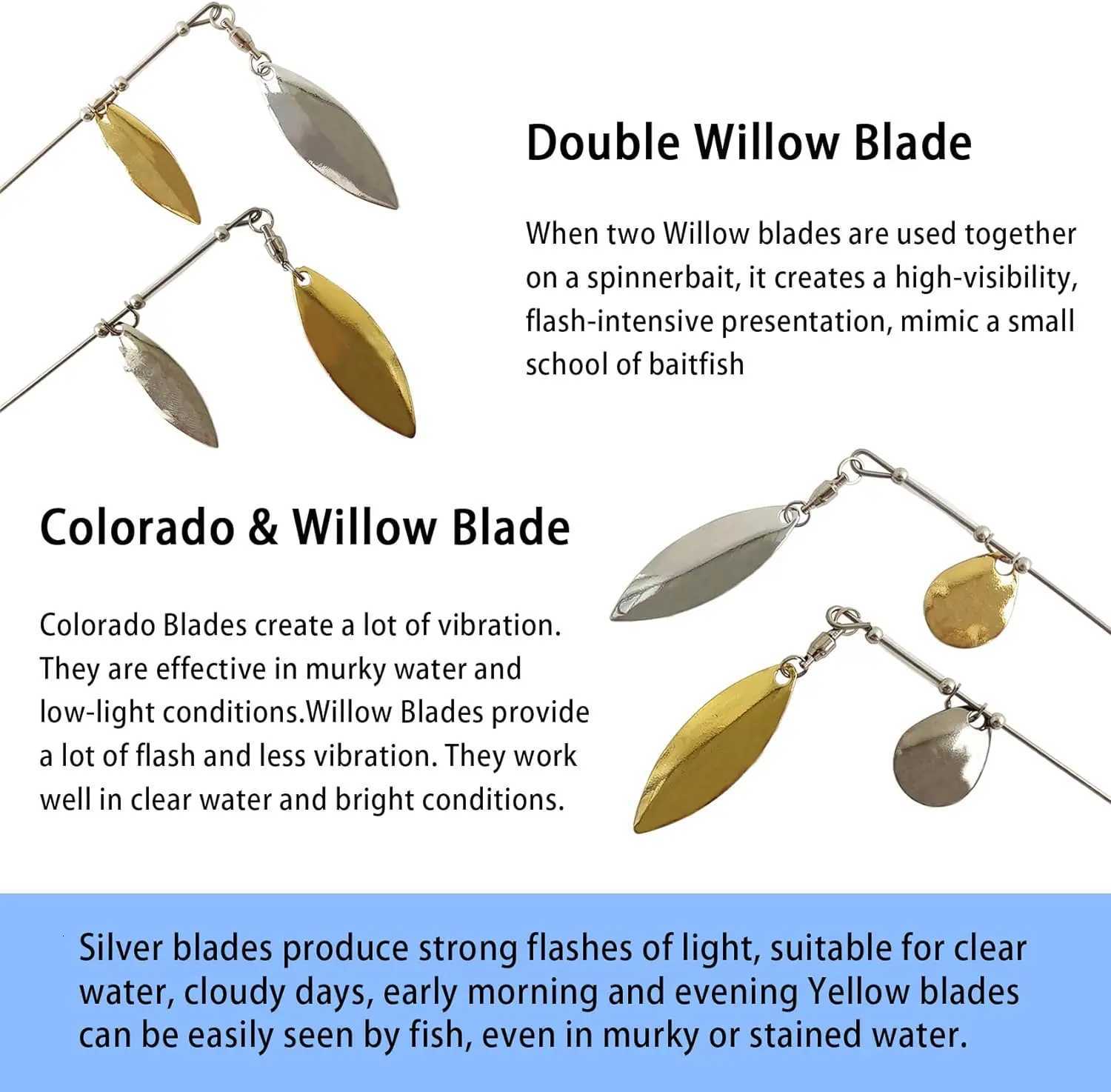 Double Willow Blade

When two Willow blades are used together on a spinnerbait, it creates a high-visibility, flash-intensive presentation, mimic a small school of baitfish

Colorado & Willow Blade

Colorado Blades create a lot of vibration. They are effective in murky water and low-light conditions.Willow Blades provide a lot of flash and less vibration. They work well in clear water and bright conditions.

Silver blades produce strong flashes of light, suitable for clear water, cloudy days, early morning and evening Yellow blades can be easily seen by fish, even in murky or stained water.